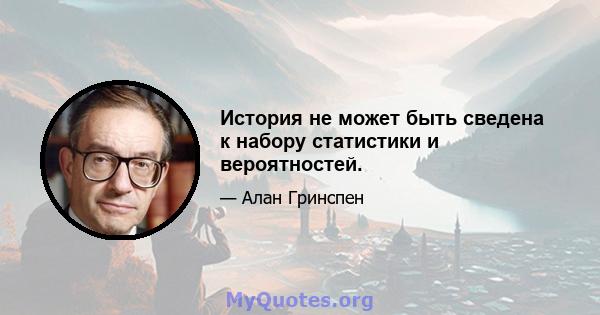 История не может быть сведена к набору статистики и вероятностей.

— Алан Гринспен

MyQuotes.org